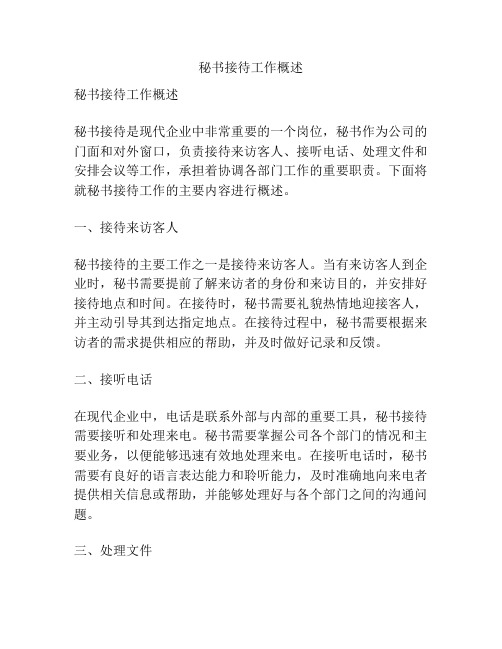 秘书接待工作概述

秘书接待工作概述

秘书接待是现代企业中非常重要的一个岗位，秘书作为公司的门面和对外窗口，负责接待来访客人、接听电话、处理文件和安排会议等工作，承担着协调各部门工作的重要职责。下面将就秘书接待工作的主要内容进行概述。

一、接待来访客人

秘书接待的主要工作之一是接待来访客人。当有来访客人到企业时，秘书需要提前了解来访者的身份和来访目的，并安排好接待地点和时间。在接待时，秘书需要礼貌热情地迎接客人，并主动引导其到达指定地点。在接待过程中，秘书需要根据来访者的需求提供相应的帮助，并及时做好记录和反馈。

二、接听电话

在现代企业中，电话是联系外部与内部的重要工具，秘书接待需要接听和处理来电。秘书需要掌握公司各个部门的情况和主要业务，以便能够迅速有效地处理来电。在接听电话时，秘书需要有良好的语言表达能力和聆听能力，及时准确地向来电者提供相关信息或帮助，并能够处理好与各个部门之间的沟通问题。

三、处理文件